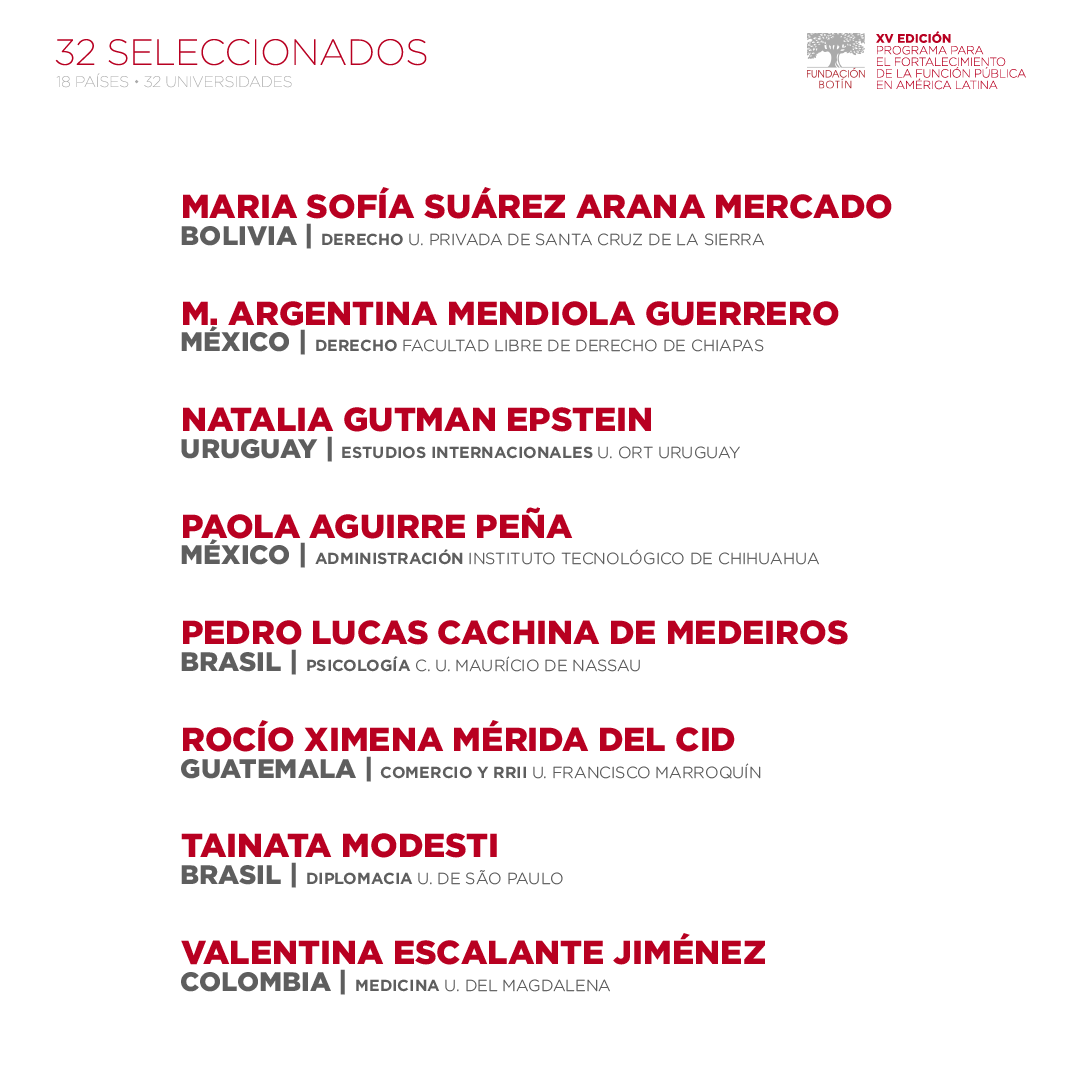 32 SELECCIONADOS
18 PAÍSES • 32 UNIVERSIDADES

FUNDACIÓN BOTÍN
XV EDICIÓN
PROGRAMA PARA EL FORTALECIMIENTO DE LA FUNCIÓN PÚBLICA EN AMÉRICA LATINA

MARIA SOFÍA SUÁREZ ARANA MERCADO
BOLIVIA | DERECHO U. PRIVADA DE SANTA CRUZ DE LA SIERRA

M. ARGENTINA MENDIOLA GUERRERO
MÉXICO | DERECHO FACULTAD LIBRE DE DERECHO DE CHIAPAS

NATALIA GUTMAN EPSTEIN
URUGUAY | ESTUDIOS INTERNACIONALES U. ORT URUGUAY

PAOLA AGUIRRE PEÑA
MÉXICO | ADMINISTRACIÓN INSTITUTO TECNOLÓGICO DE CHIHUAHUA

PEDRO LUCAS CACHINA DE MEDEIROS
BRASIL | PSICOLOGÍA C. U. MAURÍCIO DE NASSAU

ROCÍO XIMENA MÉRIDA DEL CID
GUATEMALA | COMERCIO Y RRII U. FRANCISCO MARROQUÍN

TAINATA MODESTI
BRASIL | DIPLOMACIA U. DE SÃO PAULO

VALENTINA ESCALANTE JIMÉNEZ
COLOMBIA | MEDICINA U. DEL MAGDALENA